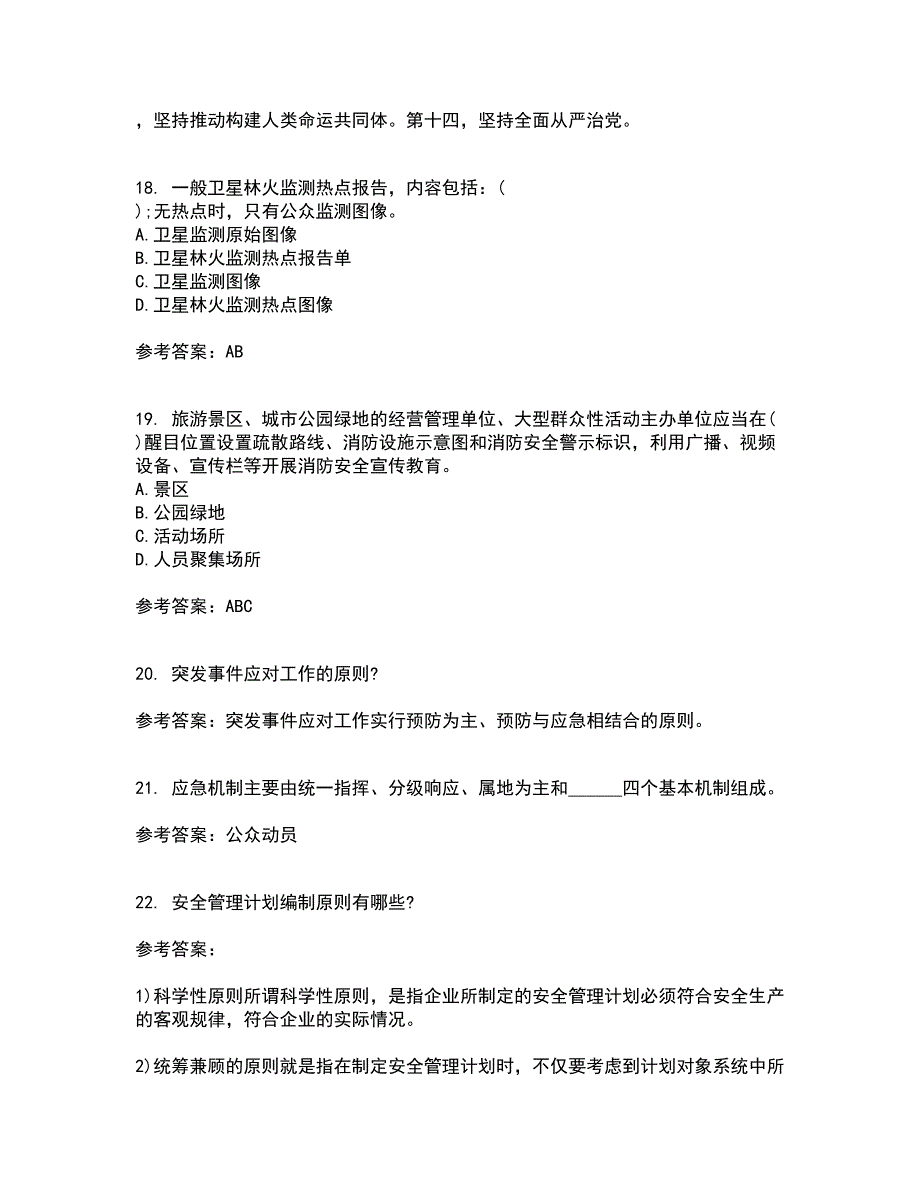 ，坚持推动构建人类命运共同体。第十四，坚持全面从严治党。

18. 一般卫星林火监测热点报告，内容包括：( );无热点时，只有公众监测图像。
A.卫星监测原始图像
B.卫星林火监测热点报告单
C.卫星监测图像
D.卫星林火监测热点图像

参考答案：AB

19. 旅游景区、城市公园绿地的经营管理单位、大型群众性活动主办单位应当在( )醒目位置设置疏散路线、消防设施示意图和消防安全警示标识，利用广播、视频设备、宣传栏等开展消防安全宣传教育。
A.景区
B.公园绿地
C.活动场所
D.人员聚集场所

参考答案：ABC

20. 突发事件应对工作的原则?

参考答案：突发事件应对工作实行预防为主、预防与应急相结合的原则。

21. 应急机制主要由统一指挥、分级响应、属地为主和______四个基本机制组成。

参考答案：公众动员

22. 安全管理计划编制原则有哪些?

参考答案：

1)科学性原则所谓科学性原则，是指企业所制定的安全管理计划必须符合安全生产的客观规律，符合企业的实际情况。

2)统筹兼顾的原则就是指在制定安全管理计划时，不仅要考虑到计划对象系统中所